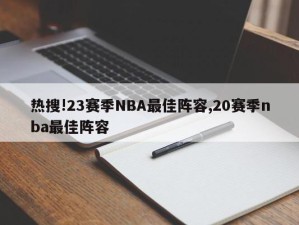 热搜!23赛季NBA最佳阵容,20赛季nba最佳阵容